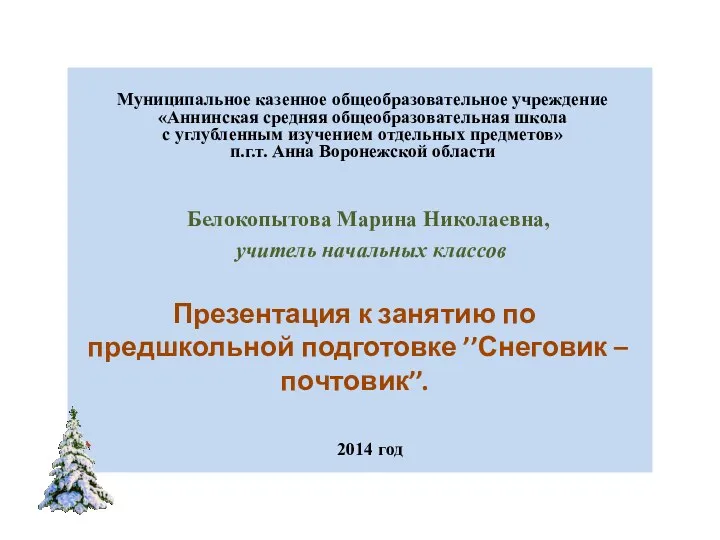 Муниципальное казенное общеобразовательное учреждение «Аннинская средняя общеобразовательная школа с углубленным изучением отдельных предметов» п.г.т. Анна Воронежской области

Белокопытова Марина Николаевна,
учитель начальных классов

Презентация к занятию по предшкольной подготовке ”Снеговик – почтовик”.

2014 год